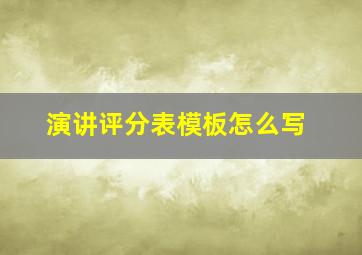 演讲评分表模板怎么写